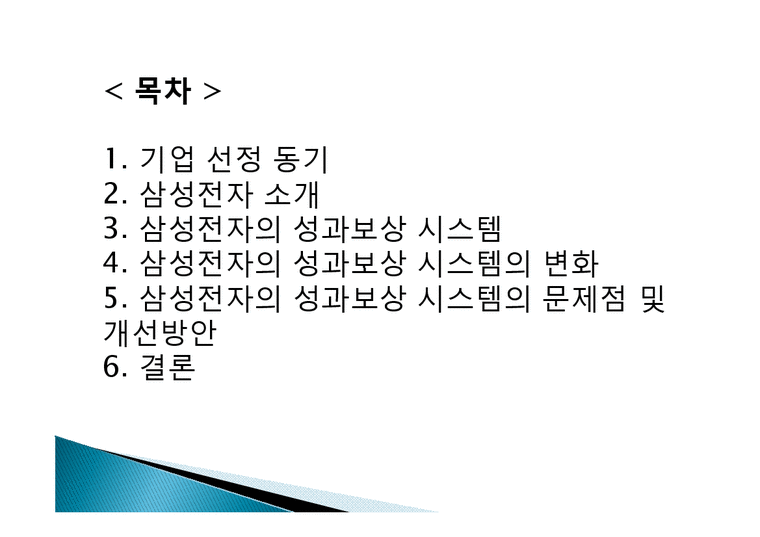 < 목차 >

1. 기업 선정 동기
2. 삼성전자 소개
3. 삼성전자의 성과보상 시스템
4. 삼성전자의 성과보상 시스템의 변화
5. 삼성전자의 성과보상 시스템의 문제점 및 개선방안
6. 결론